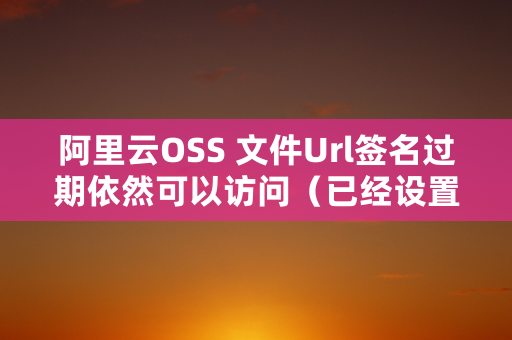 阿里云OSS 文件Url签名过期依然可以访问（已经设置